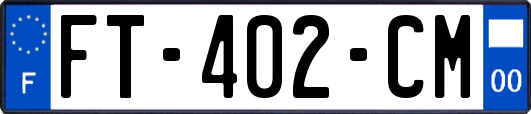 F

FT-402-CM

00